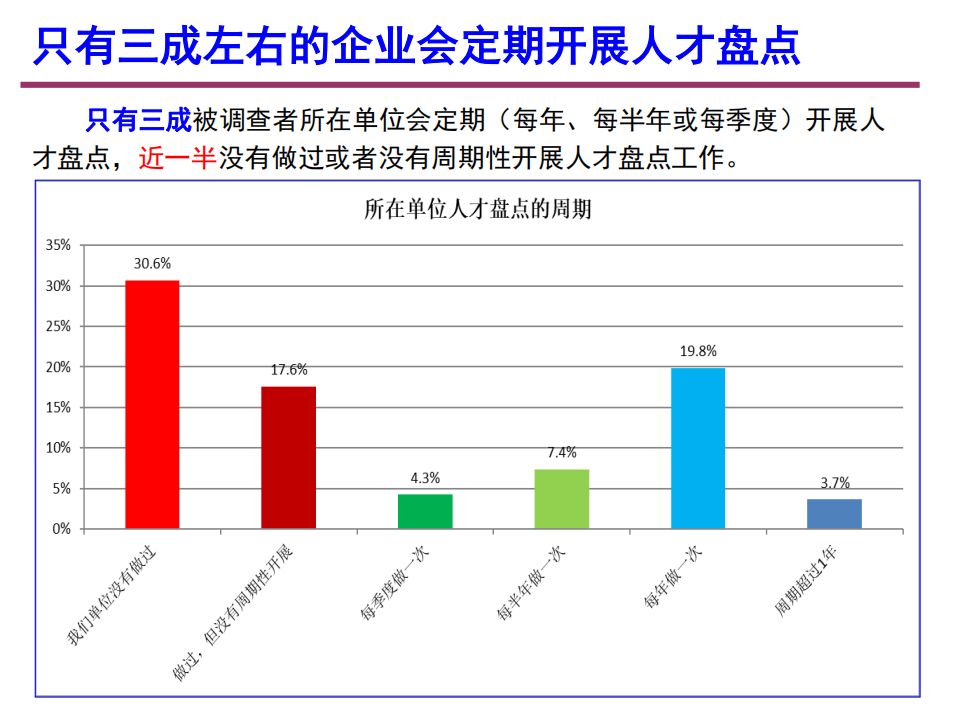 只有三成左右的企业会定期开展人才盘点

只有三成被调查者所在单位会定期（每年、每半年或每季度）开展人才盘点，近一半没有做过或者没有周期性开展人才盘点工作。

所在单位人才盘点的周期

35%
30%
25%
20%
15%
10%
5%
0%

30.6%
17.6%
4.3%
7.4%
19.8%
3.7%

我们单位没有做过
做过，但没有周期性开展
每季度做一次
每半年做一次
每年做一次
周期超过1年